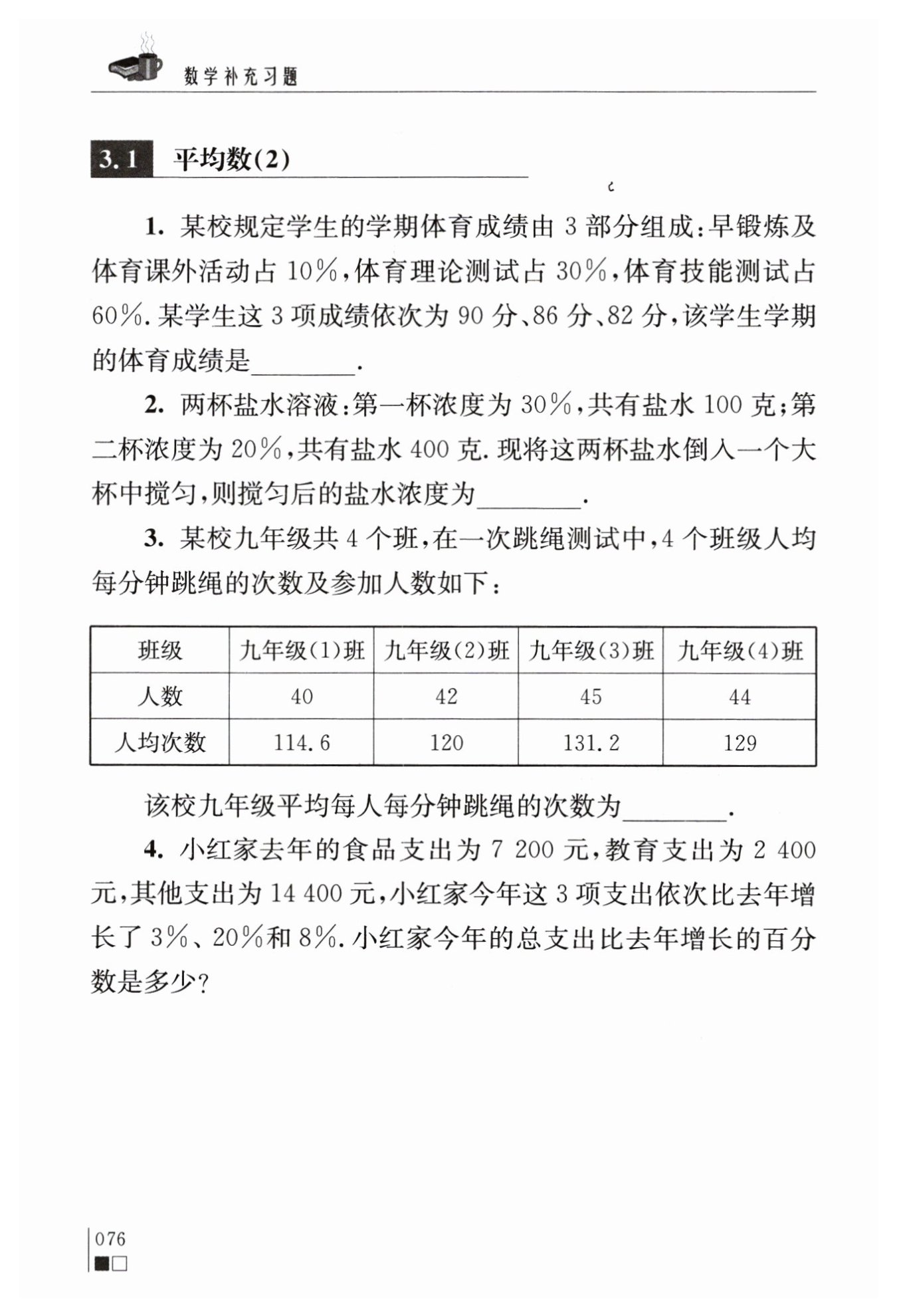 数学补充习题

3.1 平均数(2)

1. 某校规定学生的学期体育成绩由 3 部分组成:早锻炼及体育课外活动占 10%,体育理论测试占 30%,体育技能测试占 60%. 某学生这 3 项成绩依次为 90 分、86 分、82 分,该学生学期的体育成绩是________.

2. 两杯盐水溶液:第一杯浓度为 30%,共有盐水 100 克;第二杯浓度为 20%,共有盐水 400 克. 现将这两杯盐水倒入一个大杯中搅匀,则搅匀后的盐水浓度为________.

3. 某校九年级共 4 个班,在一次跳绳测试中,4 个班级人均每分钟跳绳的次数及参加人数如下:

| 班级 | 九年级(1)班 | 九年级(2)班 | 九年级(3)班 | 九年级(4)班 |
|---|---|---|---|---|
| 人数 | 40 | 42 | 45 | 44 |
| 人均次数 | 114.6 | 120 | 131.2 | 129 |

该校九年级平均每人每分钟跳绳的次数为________.

4. 小红家去年的食品支出为 7 200 元,教育支出为 2 400 元,其他支出为 14 400 元,小红家今年这 3 项支出依次比去年增长了 3%、20%和 8%. 小红家今年的总支出比去年增长的百分数是多少?

076